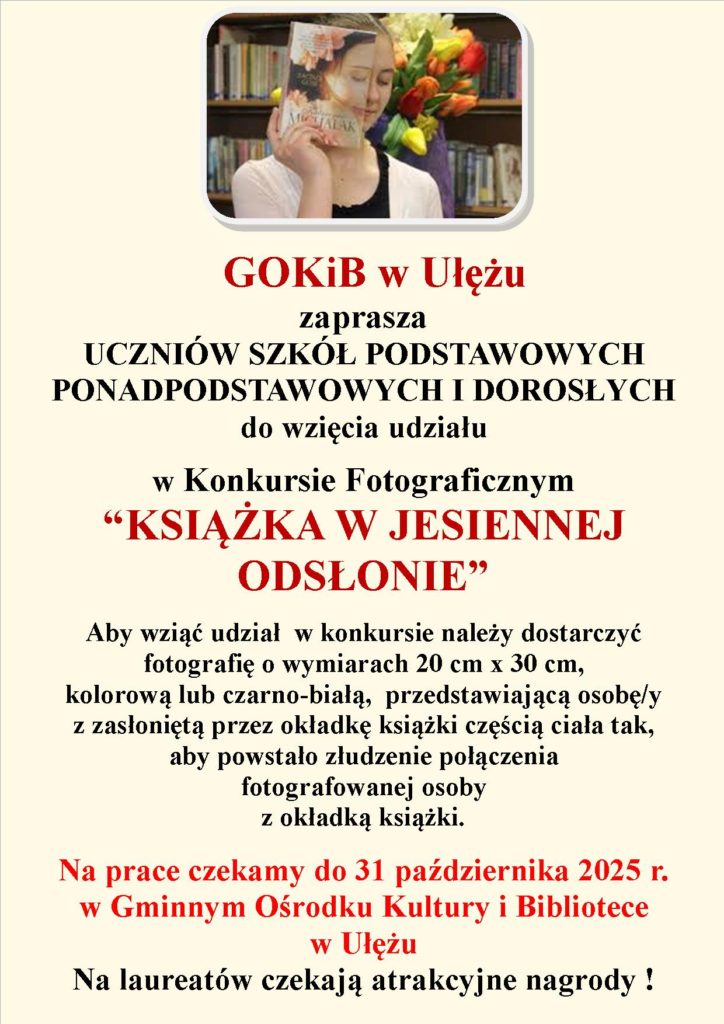 MICHALAK

GOKiB w Ułężu
zaprasza
UCZNIÓW SZKÓŁ PODSTAWOWYCH
PONADPODSTAWOWYCH I DOROSŁYCH
do wzięcia udziału

w Konkursie Fotograficznym
“KSIĄŻKA W JESIENNEJ ODSŁONIE”

Aby wziąć udział w konkursie należy dostarczyć fotografię o wymiarach 20 cm x 30 cm, kolorową lub czarno-białą, przedstawiającą osobę/y z zasłoniętą przez okładkę książki częścią ciała tak, aby powstało złudzenie połączenia fotografowanej osoby z okładką książki.

Na prace czekamy do 31 października 2025 r. w Gminnym Ośrodku Kultury i Bibliotece w Ułężu

Na laureatów czekają atrakcyjne nagrody !